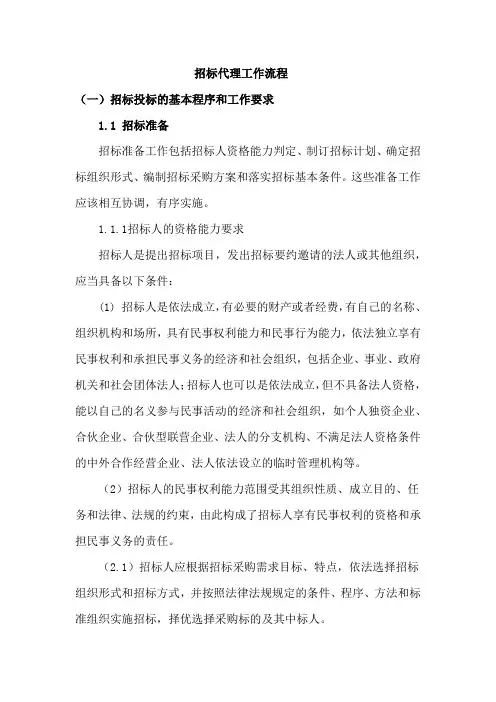 招标代理工作流程

（一）招标投标的基本程序和工作要求

1.1 招标准备

招标准备工作包括招标人资格能力判定、制订招标计划、确定招标组织形式、编制招标采购方案和落实招标基本条件。这些准备工作应该相互协调，有序实施。

1.1.1招标人的资格能力要求

招标人是提出招标项目，发出招标要约邀请的法人或其他组织，应当具备以下条件：

(1) 招标人是依法成立，有必要的财产或者经费，有自己的名称、组织机构和场所，具有民事权利能力和民事行为能力，依法独立享有民事权利和承担民事义务的经济和社会组织，包括企业、事业、政府机关和社会团体法人；招标人也可以是依法成立，但不具备法人资格，能以自己的名义参与民事活动的经济和社会组织，如个人独资企业、合伙企业、合伙型联营企业、法人的分支机构、不满足法人资格条件的中外合作经营企业、法人依法设立的临时管理机构等。

（2）招标人的民事权利能力范围受其组织性质、成立目的、任务和法律、法规的约束，由此构成了招标人享有民事权利的资格和承担民事义务的责任。

（2.1）招标人应根据招标采购需求目标、特点，依法选择招标组织形式和招标方式，并按照法律法规规定的条件、程序、方法和标准组织实施招标，择优选择采购标的及其中标人。